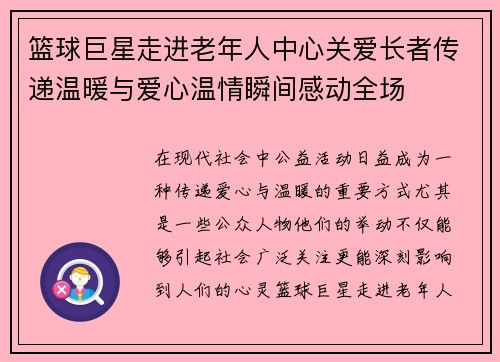 篮球巨星走进老年人中心关爱长者传递温暖与爱心温情瞬间感动全场

在现代社会中公益活动日益成为一种传递爱心与温暖的重要方式尤其是一些公众人物他们的举动不仅能够引起社会广泛关注更能深刻影响到人们的心灵篮球巨星走进老年人